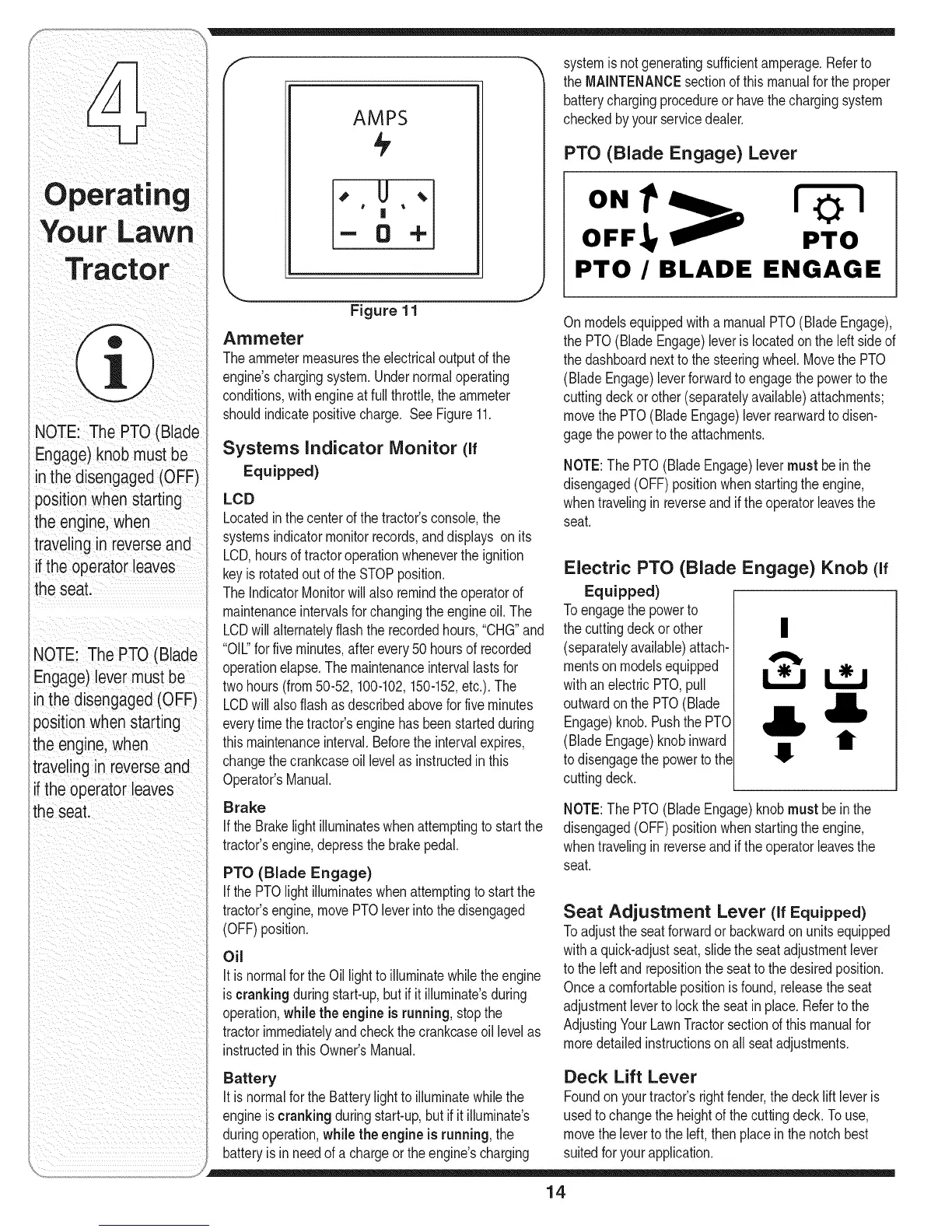 4

Operating Your Lawn Tractor

NOTE: The PTO (Blade Engage) knob must be in the disengaged (OFF) position when starting the engine, when traveling in reverse and if the operator leaves the seat.

NOTE: The PTO (Blade Engage) lever must be in the disengaged (OFF) position when starting the engine, when traveling in reverse and if the operator leaves the seat.

AMPS

- 0 +

Figure 11

Ammeter

The ammeter measures the electrical output of the engine's charging system. Under normal operating conditions, with engine at full throttle, the ammeter should indicate positive charge. See Figure 11.

Systems Indicator Monitor (If Equipped)

LCD

Located in the center of the tractor's console, the systems indicator monitor records, and displays on its LCD, hours of tractor operation whenever the ignition key is rotated out of the STOP position.

The Indicator Monitor will also remind the operator of maintenance intervals for changing the engine oil. The LCD will alternately flash the recorded hours, "CHG" and "OIL" for five minutes, after every 50 hours of recorded operation elapse. The maintenance interval lasts for two hours (from 50-52, 100-102, 150-152, etc.). The LCD will also flash as described above for five minutes every time the tractor's engine has been started during this maintenance interval. Before the interval expires, change the crankcase oil level as instructed in this Operator's Manual.

Brake

If the Brake light illuminates when attempting to start the tractor's engine, depress the brake pedal.

PTO (Blade Engage)

If the PTO light illuminates when attempting to start the tractor's engine, move PTO lever into the disengaged (OFF) position.

Oil

It is normal for the Oil light to illuminate while the engine is cranking during start-up, but if it illuminate's during operation, while the engine is running, stop the tractor immediately and check the crankcase oil level as instructed in this Owner's Manual.

Battery

It is normal for the Battery light to illuminate while the engine is cranking during start-up, but if it illuminate's during operation, while the engine is running, the battery is in need of a charge or the engine's charging system is not generating sufficient amperage. Refer to the MAINTENANCE section of this manual for the proper battery charging procedure or have the charging system checked by your service dealer.

PTO (Blade Engage) Lever

ON
OFF
PTO
PTO / BLADE ENGAGE

On models equipped with a manual PTO (Blade Engage), the PTO (Blade Engage) lever is located on the left side of the dashboard next to the steering wheel. Move the PTO (Blade Engage) lever forward to engage the power to the cutting deck or other (separately available) attachments; move the PTO (Blade Engage) lever rearward to disengage the power to the attachments.

NOTE: The PTO (Blade Engage) lever must be in the disengaged (OFF) position when starting the engine, when traveling in reverse and if the operator leaves the seat.

Electric PTO (Blade Engage) Knob (If Equipped)

To engage the power to the cutting deck or other (separately available) attachments on models equipped with an electric PTO, pull outward on the PTO (Blade Engage) knob. Push the PTO (Blade Engage) knob inward to disengage the power to the cutting deck.

NOTE: The PTO (Blade Engage) knob must be in the disengaged (OFF) position when starting the engine, when traveling in reverse and if the operator leaves the seat.

Seat Adjustment Lever (If Equipped)

To adjust the seat forward or backward on units equipped with a quick-adjust seat, slide the seat adjustment lever to the left and reposition the seat to the desired position. Once a comfortable position is found, release the seat adjustment lever to lock the seat in place. Refer to the Adjusting Your Lawn Tractor section of this manual for more detailed instructions on all seat adjustments.

Deck Lift Lever

Found on your tractor's right fender, the deck lift lever is used to change the height of the cutting deck. To use, move the lever to the left, then place in the notch best suited for your application.

14